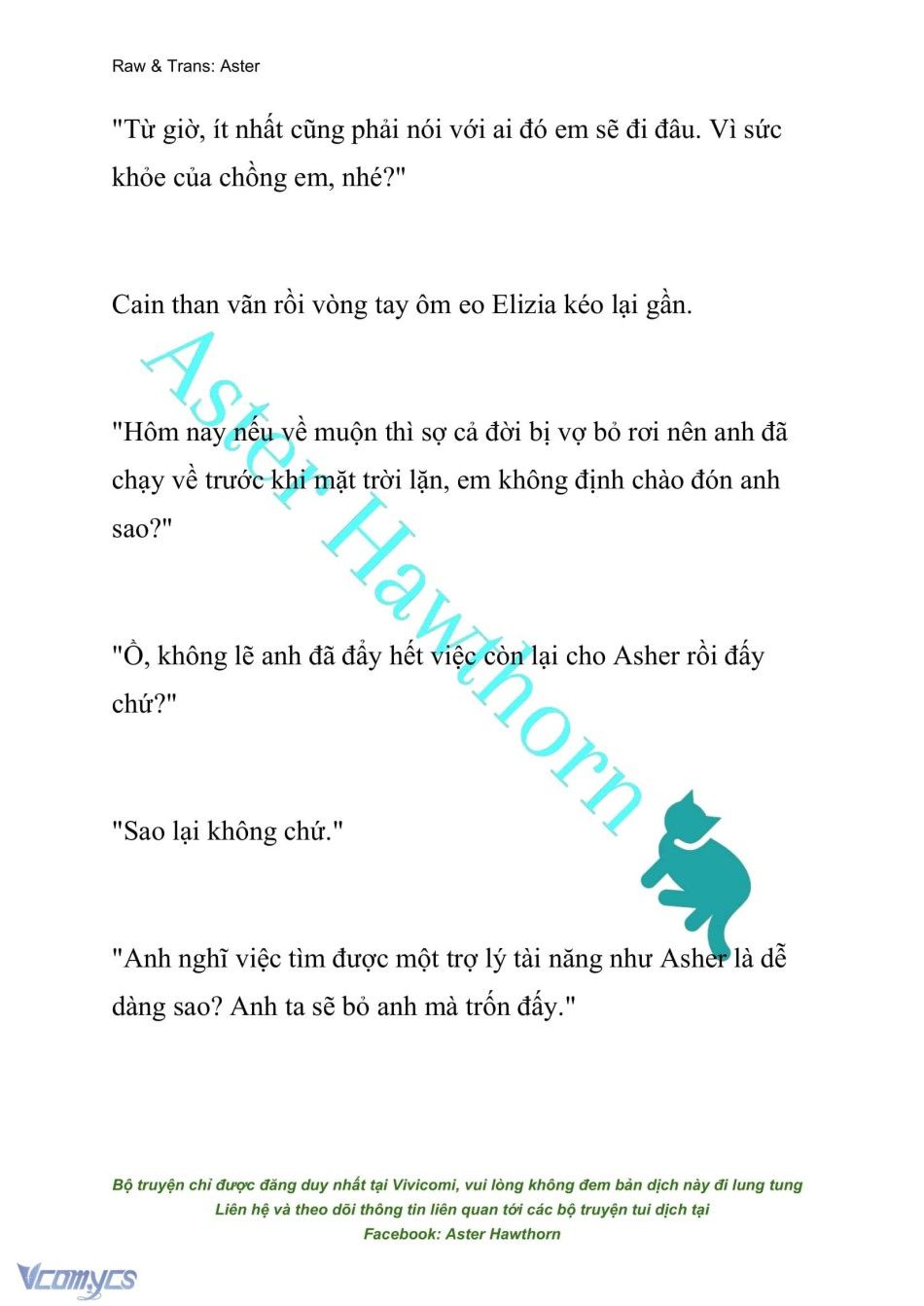 Raw & Trans: Aster

"Từ giờ, ít nhất cũng phải nói với ai đó em sẽ đi đâu. Vì sức khỏe của chồng em, nhé?"

Cain than vãn rồi vòng tay ôm eo Elizia kéo lại gần.

"Hôm nay nếu về muộn thì sợ cả đời bị vợ bỏ rơi nên anh đã chạy về trước khi mặt trời lặn, em không định chào đón anh sao?"

"Ồ, không lẽ anh đã đẩy hết việc còn lại cho Asher rồi đấy chứ?"

"Sao lại không chứ."

"Anh nghĩ việc tìm được một trợ lý tài năng như Asher là dễ dàng sao? Anh ta sẽ bỏ anh mà trốn đấy."

Aster Hawthorn

Bộ truyện chỉ được đăng duy nhất tại Vivicomi, vui lòng không đem bản dịch này đi lung tung
Liên hệ và theo dõi thông tin liên quan tới các bộ truyện tui dịch tại
Facebook: Aster Hawthorn

Vcomycs